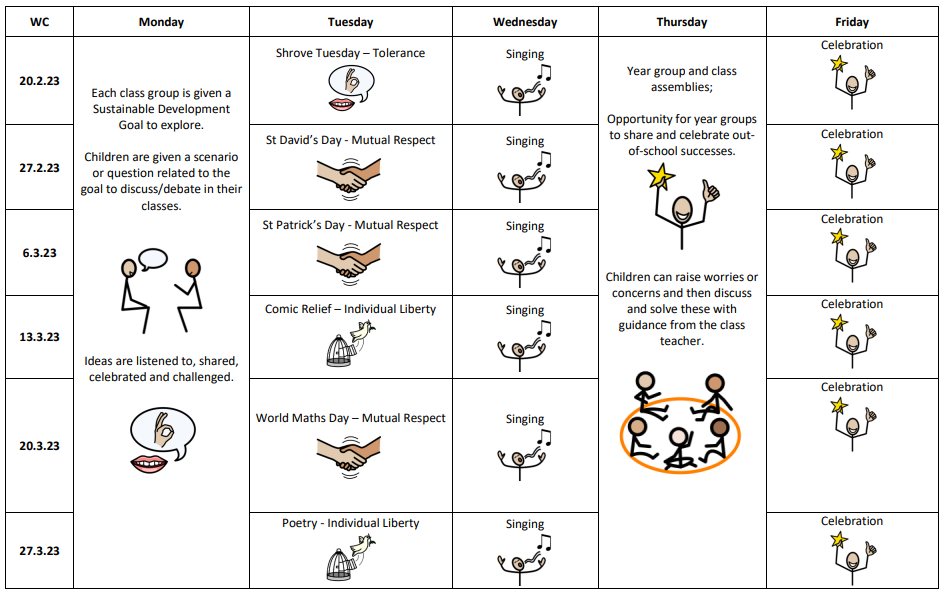 | WC | Monday | Tuesday | Wednesday | Thursday | Friday |
|---|---|---|---|---|---|
| 20.2.23 | Each class group is given a Sustainable Development Goal to explore. Children are given a scenario or question related to the goal to discuss/debate in their classes. Ideas are listened to, shared, celebrated and challenged. | Shrove Tuesday – Tolerance | Singing | Year group and class assemblies; Opportunity for year groups to share and celebrate out-of-school successes. Children can raise worries or concerns and then discuss and solve these with guidance from the class teacher. | Celebration |
| 27.2.23 | | St David's Day - Mutual Respect | Singing | | Celebration |
| 6.3.23 | | St Patrick's Day - Mutual Respect | Singing | | Celebration |
| 13.3.23 | | Comic Relief – Individual Liberty | Singing | | Celebration |
| 20.3.23 | | World Maths Day – Mutual Respect | Singing | | Celebration |
| 27.3.23 | | Poetry - Individual Liberty | Singing | | Celebration |